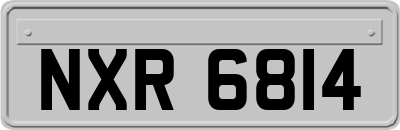 NXR 6814